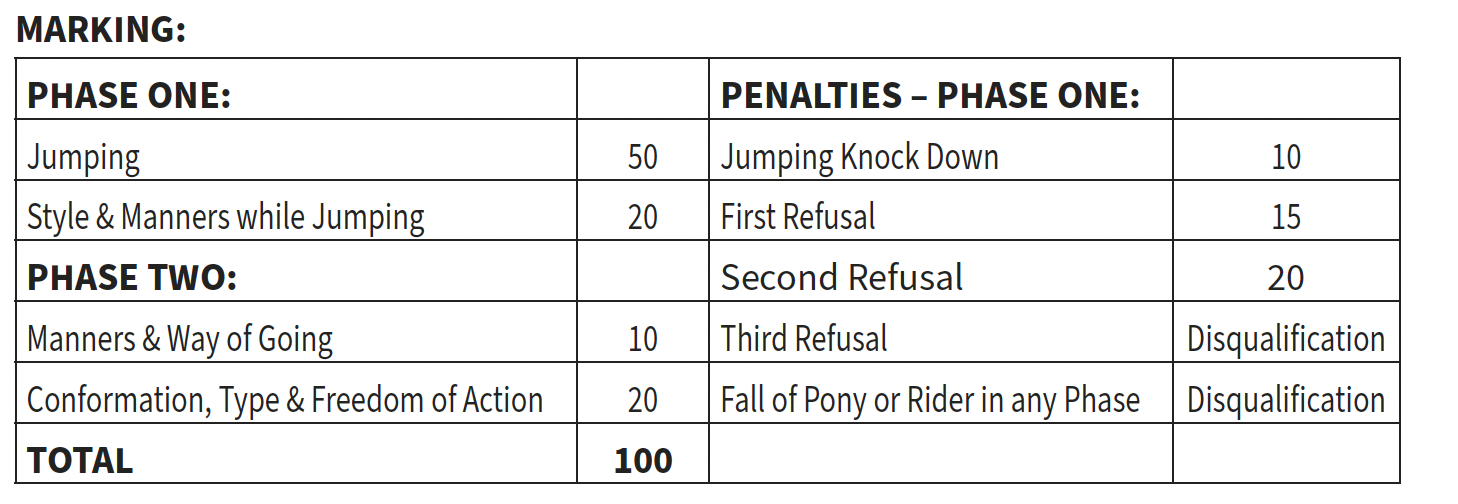 MARKING:

| PHASE ONE: | | PENALTIES – PHASE ONE: | |
|---|---|---|---|
| Jumping | 50 | Jumping Knock Down | 10 |
| Style & Manners while Jumping | 20 | First Refusal | 15 |
| PHASE TWO: | | Second Refusal | 20 |
| Manners & Way of Going | 10 | Third Refusal | Disqualification |
| Conformation, Type & Freedom of Action | 20 | Fall of Pony or Rider in any Phase | Disqualification |
| TOTAL | 100 | | |